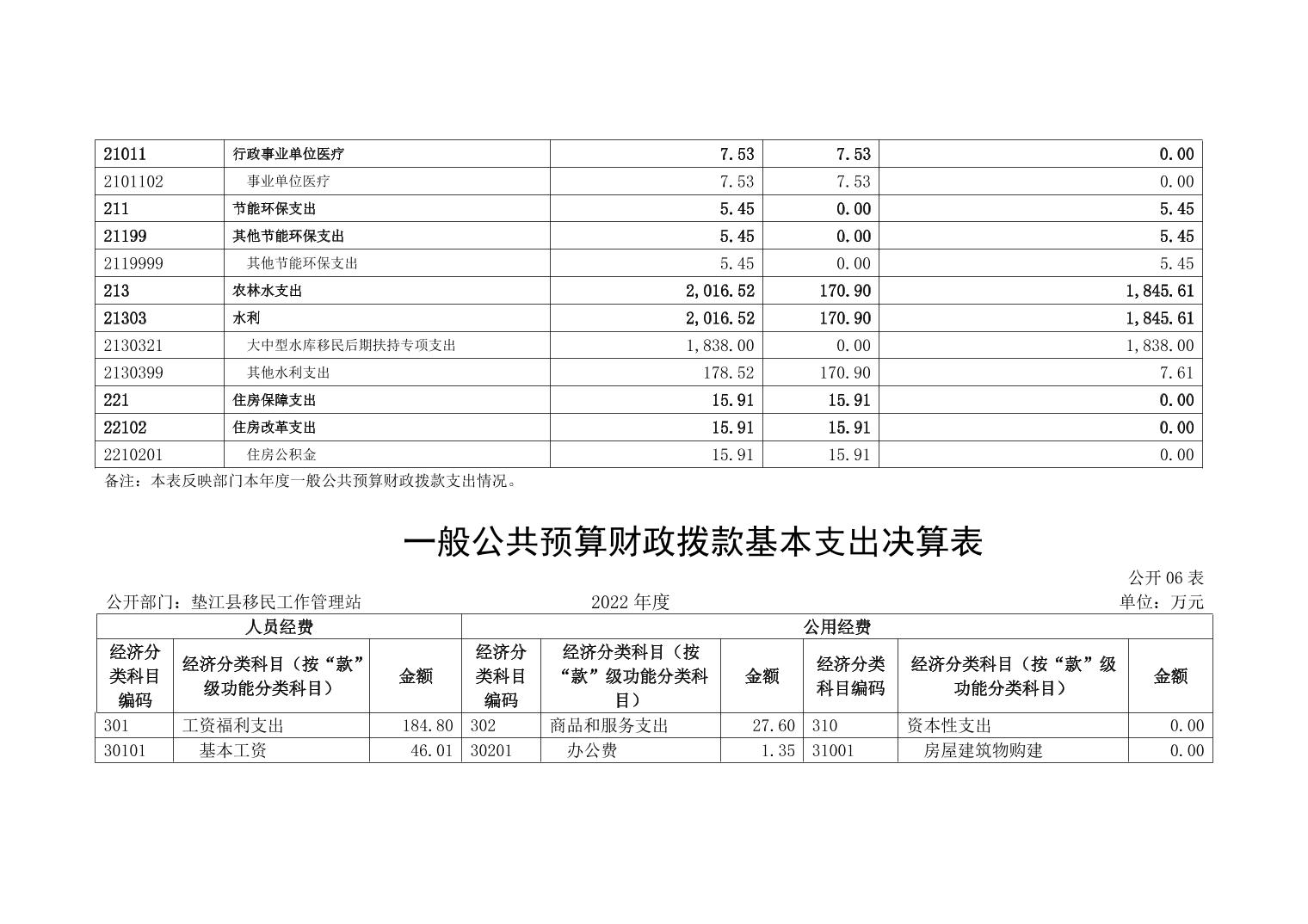 | 21011 | 行政事业单位医疗 | 7.53 | 7.53 | 0.00 |
|---|---|---|---|---|
| 2101102 | 事业单位医疗 | 7.53 | 7.53 | 0.00 |
| 211 | 节能环保支出 | 5.45 | 0.00 | 5.45 |
| 21199 | 其他节能环保支出 | 5.45 | 0.00 | 5.45 |
| 2119999 | 其他节能环保支出 | 5.45 | 0.00 | 5.45 |
| 213 | 农林水支出 | 2,016.52 | 170.90 | 1,845.61 |
| 21303 | 水利 | 2,016.52 | 170.90 | 1,845.61 |
| 2130321 | 大中型水库移民后期扶持专项支出 | 1,838.00 | 0.00 | 1,838.00 |
| 2130399 | 其他水利支出 | 178.52 | 170.90 | 7.61 |
| 221 | 住房保障支出 | 15.91 | 15.91 | 0.00 |
| 22102 | 住房改革支出 | 15.91 | 15.91 | 0.00 |
| 2210201 | 住房公积金 | 15.91 | 15.91 | 0.00 |

备注：本表反映部门本年度一般公共预算财政拨款支出情况。

一般公共预算财政拨款基本支出决算表

公开 06 表

公开部门：垫江县移民工作管理站 2022 年度 单位：万元

| 人员经费 | | | 公用经费 | | | | | |
|---|---|---|---|---|---|---|---|---|
| 经济分类科目编码 | 经济分类科目（按“款”级功能分类科目） | 金额 | 经济分类科目编码 | 经济分类科目（按“款”级功能分类科目） | 金额 | 经济分类科目编码 | 经济分类科目（按“款”级功能分类科目） | 金额 |
| 301 | 工资福利支出 | 184.80 | 302 | 商品和服务支出 | 27.60 | 310 | 资本性支出 | 0.00 |
| 30101 | 基本工资 | 46.01 | 30201 | 办公费 | 1.35 | 31001 | 房屋建筑物购建 | 0.00 |